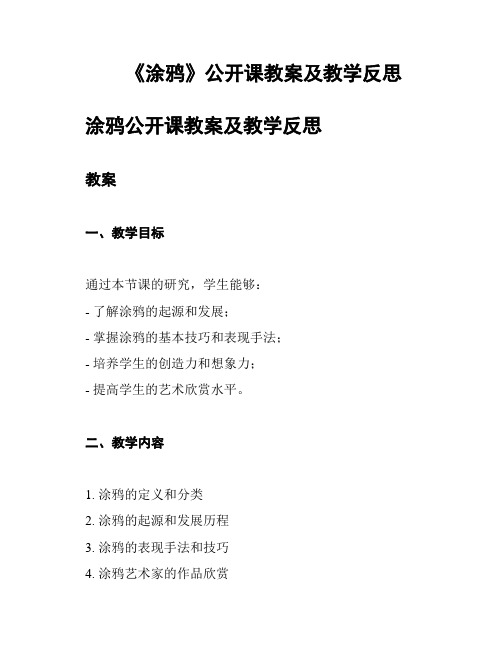 《涂鸦》公开课教案及教学反思

涂鸦公开课教案及教学反思

教案

一、教学目标

通过本节课的研究，学生能够：
- 了解涂鸦的起源和发展；
- 掌握涂鸦的基本技巧和表现手法；
- 培养学生的创造力和想象力；
- 提高学生的艺术欣赏水平。

二、教学内容

1. 涂鸦的定义和分类
2. 涂鸦的起源和发展历程
3. 涂鸦的表现手法和技巧
4. 涂鸦艺术家的作品欣赏